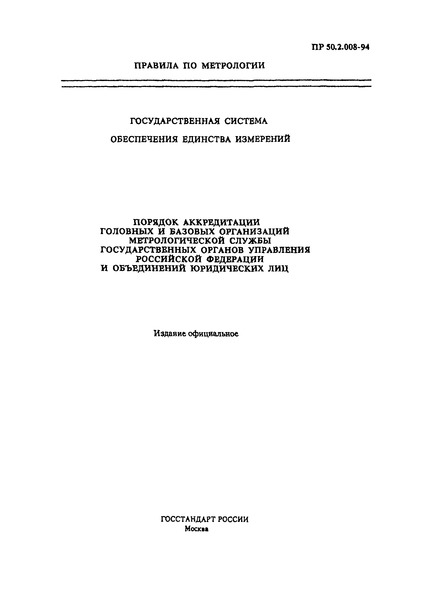 ПР 50.2.008-94

ПРАВИЛА ПО МЕТРОЛОГИИ

ГОСУДАРСТВЕННАЯ СИСТЕМА

ОБЕСПЕЧЕНИЯ ЕДИНСТВА ИЗМЕРЕНИЙ

ПОРЯДОК АККРЕДИТАЦИИ
ГОЛОВНЫХ И БАЗОВЫХ ОРГАНИЗАЦИЙ
МЕТРОЛОГИЧЕСКОЙ СЛУЖБЫ
ГОСУДАРСТВЕННЫХ ОРГАНОВ УПРАВЛЕНИЯ
РОССИЙСКОЙ ФЕДЕРАЦИИ
И ОБЪЕДИНЕНИЙ ЮРИДИЧЕСКИХ ЛИЦ

Издание официальное

ГОССТАНДАРТ РОССИИ
Москва